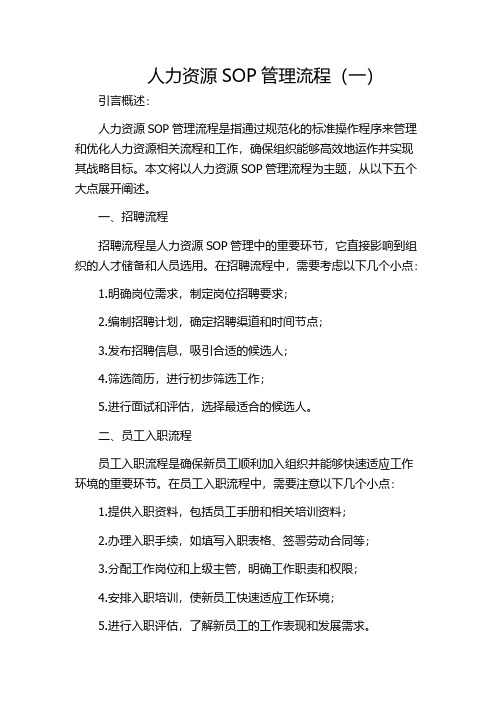 人力资源 SOP 管理流程（一）

引言概述：

人力资源 SOP 管理流程是指通过规范化的标准操作程序来管理和优化人力资源相关流程和工作，确保组织能够高效地运作并实现其战略目标。本文将以人力资源 SOP 管理流程为主题，从以下五个大点展开阐述。

一、招聘流程

招聘流程是人力资源 SOP 管理中的重要环节，它直接影响到组织的人才储备和人员选用。在招聘流程中，需要考虑以下几个小点：

1.明确岗位需求，制定岗位招聘要求；

2.编制招聘计划，确定招聘渠道和时间节点；

3.发布招聘信息，吸引合适的候选人；

4.筛选简历，进行初步筛选工作；

5.进行面试和评估，选择最适合的候选人。

二、员工入职流程

员工入职流程是确保新员工顺利加入组织并能够快速适应工作环境的重要环节。在员工入职流程中，需要注意以下几个小点：

1.提供入职资料，包括员工手册和相关培训资料；

2.办理入职手续，如填写入职表格、签署劳动合同等；

3.分配工作岗位和上级主管，明确工作职责和权限；

4.安排入职培训，使新员工快速适应工作环境；

5.进行入职评估，了解新员工的工作表现和发展需求。